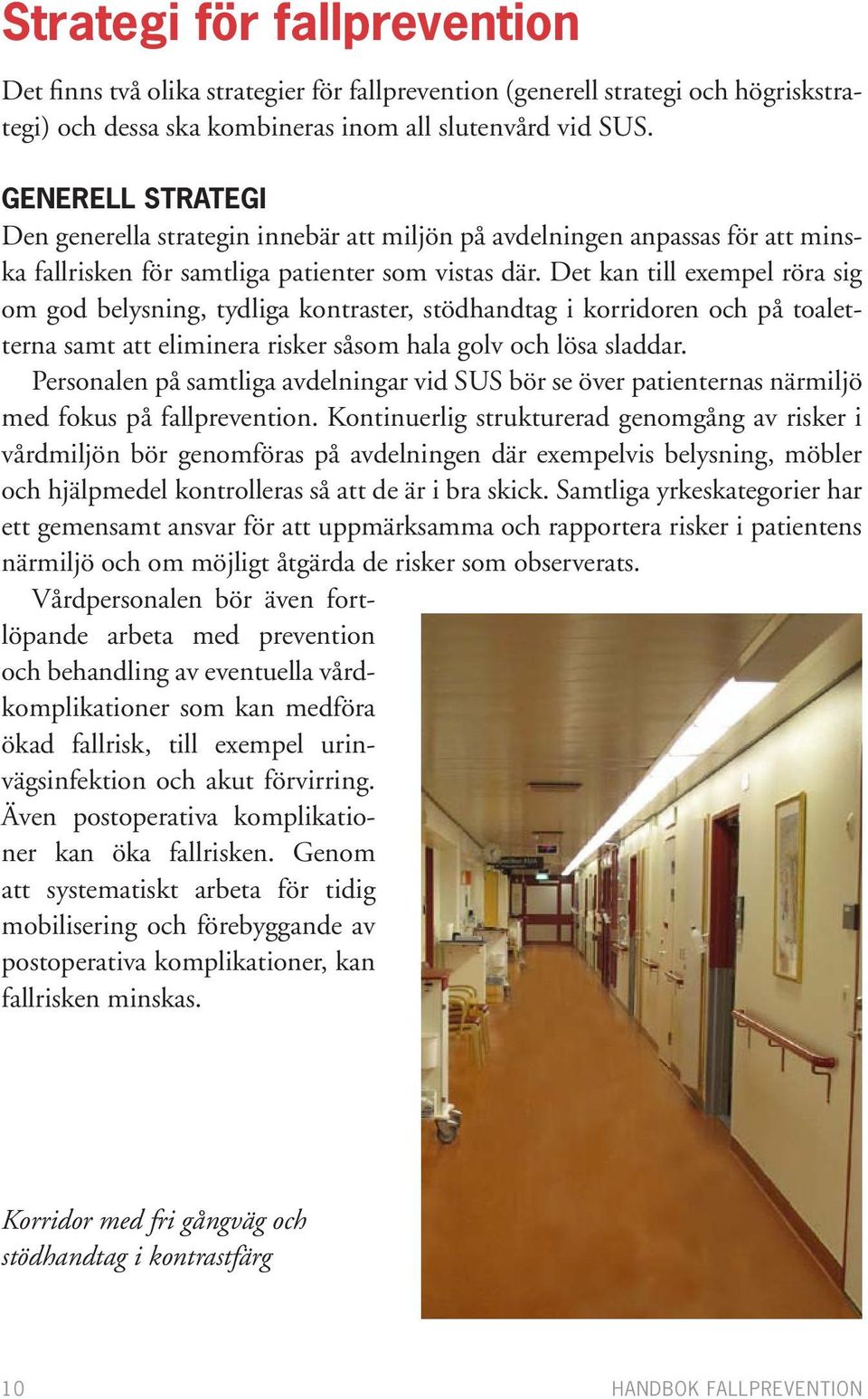 Strategi för fallprevention

Det finns två olika strategier för fallprevention (generell strategi och högriskstrategi) och dessa ska kombineras inom all slutenvård vid SUS.

GENERELL STRATEGI

Den generella strategin innebär att miljön på avdelningen anpassas för att minska fallrisken för samtliga patienter som vistas där. Det kan till exempel röra sig om god belysning, tydliga kontraster, stödhandtag i korridoren och på toaletterna samt att eliminera risker såsom hala golv och lösa sladdar.

Personalen på samtliga avdelningar vid SUS bör se över patienternas närmiljö med fokus på fallprevention. Kontinuerlig strukturerad genomgång av risker i vårdmiljön bör genomföras på avdelningen där exempelvis belysning, möbler och hjälpmedel kontrolleras så att de är i bra skick. Samtliga yrkeskategorier har ett gemensamt ansvar för att uppmärksamma och rapportera risker i patientens närmiljö och om möjligt åtgärda de risker som observerats.

Vårdpersonalen bör även fortlöpande arbeta med prevention och behandling av eventuella vårdkomplikationer som kan medföra ökad fallrisk, till exempel urinvägsinfektion och akut förvirring. Även postoperativa komplikationer kan öka fallrisken. Genom att systematiskt arbeta för tidig mobilisering och förebyggande av postoperativa komplikationer, kan fallrisken minskas.

Korridor med fri gångväg och stödhandtag i kontrastfärg

10

HANDBOK FALLPREVENTION